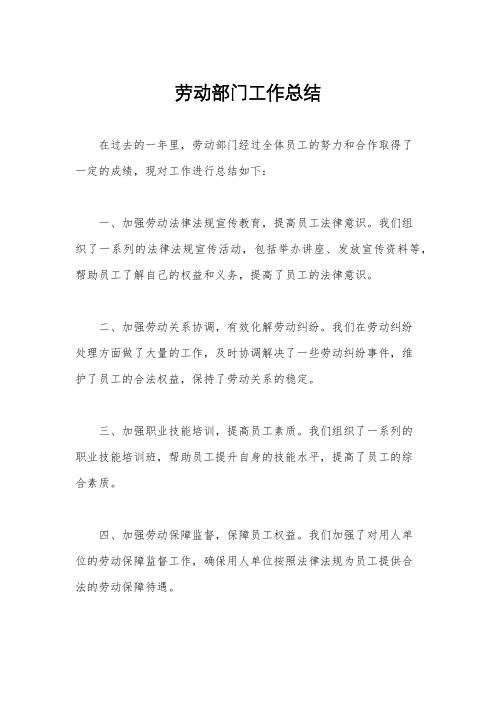 劳动部门工作总结

在过去的一年里，劳动部门经过全体员工的努力和合作取得了一定的成绩，现对工作进行总结如下：

一、加强劳动法律法规宣传教育，提高员工法律意识。我们组织了一系列的法律法规宣传活动，包括举办讲座、发放宣传资料等，帮助员工了解自己的权益和义务，提高了员工的法律意识。

二、加强劳动关系协调，有效化解劳动纠纷。我们在劳动纠纷处理方面做了大量的工作，及时协调解决了一些劳动纠纷事件，维护了员工的合法权益，保持了劳动关系的稳定。

三、加强职业技能培训，提高员工素质。我们组织了一系列的职业技能培训班，帮助员工提升自身的技能水平，提高了员工的综合素质。

四、加强劳动保障监督，保障员工权益。我们加强了对用人单位的劳动保障监督工作，确保用人单位按照法律法规为员工提供合法的劳动保障待遇。